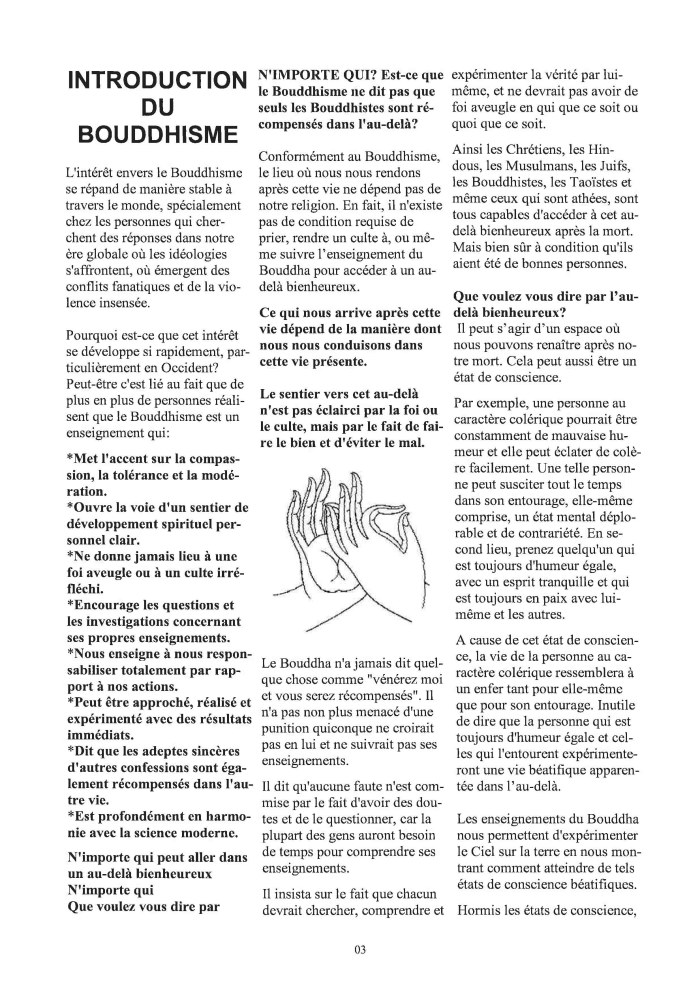 INTRODUCTION DU BOUDDHISME

L'intérêt envers le Bouddhisme se répand de manière stable à travers le monde, spécialement chez les personnes qui cherchent des réponses dans notre ère globale où les idéologies s'affrontent, où émergent des conflits fanatiques et de la violence insensée.

Pourquoi est-ce que cet intérêt se développe si rapidement, particulièrement en Occident? Peut-être c'est lié au fait que de plus en plus de personnes réalisent que le Bouddhisme est un enseignement qui:

*Met l'accent sur la compassion, la tolérance et la modération.
*Ouvre la voie d'un sentier de développement spirituel personnel clair.
*Ne donne jamais lieu à une foi aveugle ou à un culte irréfléchi.
*Encourage les questions et les investigations concernant ses propres enseignements.
*Nous enseigne à nous responsabiliser totalement par rapport à nos actions.
*Peut être approché, réalisé et expérimenté avec des résultats immédiats.
*Dit que les adeptes sincères d'autres confessions sont également récompensés dans l'autre vie.
*Est profondément en harmonie avec la science moderne.

N'importe qui peut aller dans un au-delà bienheureux
N'importe qui
Que voulez vous dire par

N'IMPORTE QUI? Est-ce que le Bouddhisme ne dit pas que seuls les Bouddhistes sont récompensés dans l'au-delà?

Conformément au Bouddhisme, le lieu où nous nous rendons après cette vie ne dépend pas de notre religion. En fait, il n'existe pas de condition requise de prier, rendre un culte à, ou même suivre l'enseignement du Bouddha pour accéder à un au-delà bienheureux.

Ce qui nous arrive après cette vie dépend de la manière dont nous nous conduisons dans cette vie présente.

Le sentier vers cet au-delà n'est pas éclairci par la foi ou le culte, mais par le fait de faire le bien et d'éviter le mal.

Le Bouddha n'a jamais dit quelque chose comme "vénérez moi et vous serez récompensés". Il n'a pas non plus menacé d'une punition quiconque ne croirait pas en lui et ne suivrait pas ses enseignements.

Il dit qu'aucune faute n'est commise par le fait d'avoir des doutes et de le questionner, car la plupart des gens auront besoin de temps pour comprendre ses enseignements.

Il insista sur le fait que chacun devrait chercher, comprendre et expérimenter la vérité par lui-même, et ne devrait pas avoir de foi aveugle en qui que ce soit ou quoi que ce soit.

Ainsi les Chrétiens, les Hindous, les Musulmans, les Juifs, les Bouddhistes, les Taoïstes et même ceux qui sont athées, sont tous capables d'accéder à cet au-delà bienheureux après la mort. Mais bien sûr à condition qu'ils aient été de bonnes personnes.

Que voulez vous dire par l'au-delà bienheureux?
Il peut s'agir d'un espace où nous pouvons renaître après notre mort. Cela peut aussi être un état de conscience.

Par exemple, une personne au caractère colérique pourrait être constamment de mauvaise humeur et elle peut éclater de colère facilement. Une telle personne peut susciter tout le temps dans son entourage, elle-même comprise, un état mental déplorable et de contrariété. En second lieu, prenez quelqu'un qui est toujours d'humeur égale, avec un esprit tranquille et qui est toujours en paix avec lui-même et les autres.

A cause de cet état de conscience, la vie de la personne au caractère colérique ressemblera à un enfer tant pour elle-même que pour son entourage. Inutile de dire que la personne qui est toujours d'humeur égale et celles qui l'entourent expérimenteront une vie béatifique apparentée dans l'au-delà.

Les enseignements du Bouddha nous permettent d'expérimenter le Ciel sur la terre en nous montrant comment atteindre de tels états de conscience béatifiques.

Hormis les états de conscience,

03